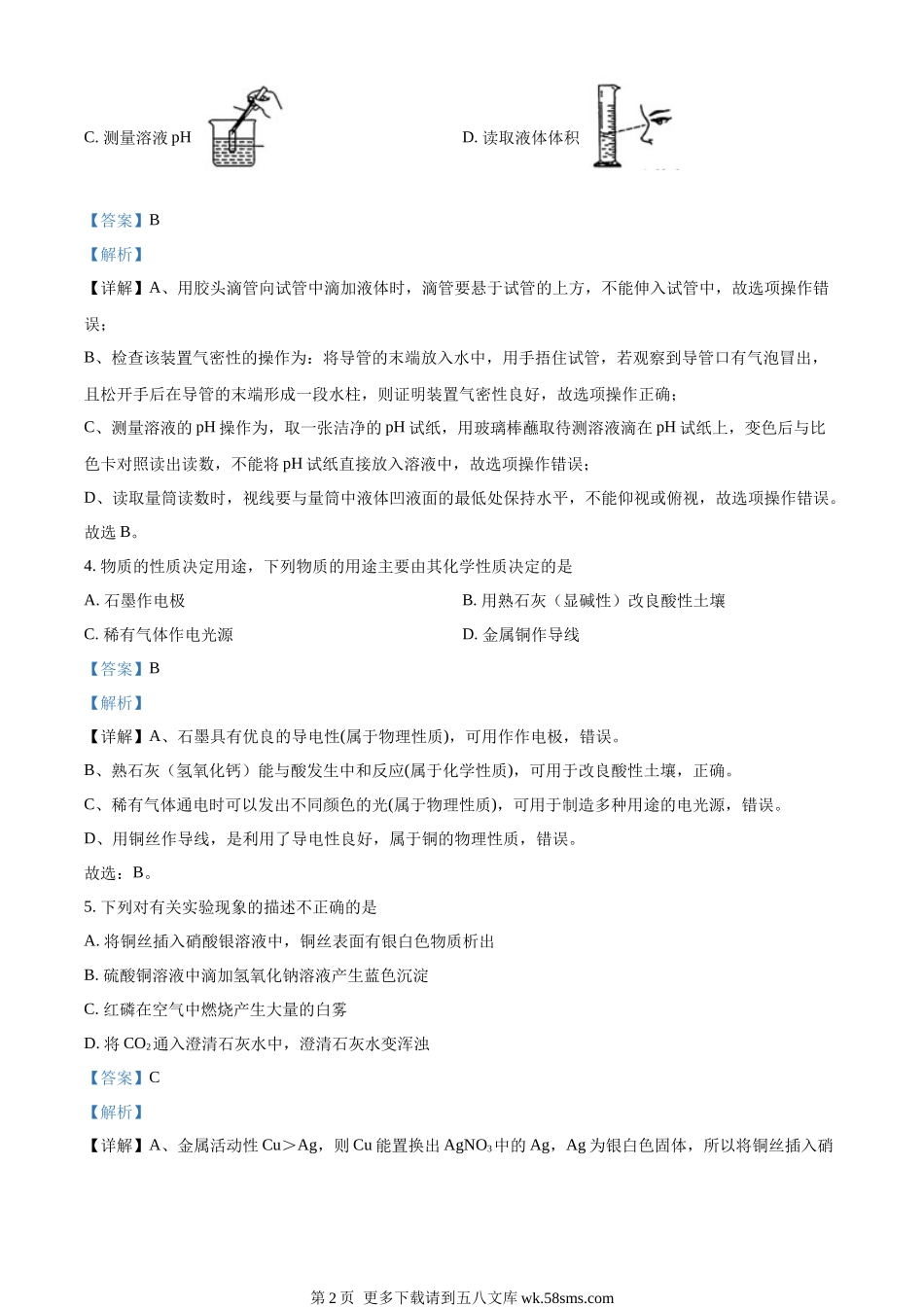 C. 测量溶液 pH

D. 读取液体体积

【答案】B

【解析】

【详解】A、用胶头滴管向试管中滴加液体时，滴管要悬于试管的上方，不能伸入试管中，故选项操作错误；

B、检查该装置气密性的操作为：将导管的末端放入水中，用手捂住试管，若观察到导管口有气泡冒出，且松开手后在导管的末端形成一段水柱，则证明装置气密性良好，故选项操作正确；

C、测量溶液的 pH 操作为，取一张洁净的 pH 试纸，用玻璃棒蘸取待测溶液滴在 pH 试纸上，变色后与比色卡对照读出读数，不能将 pH 试纸直接放入溶液中，故选项操作错误；

D、读取量筒读数时，视线要与量筒中液体凹液面的最低处保持水平，不能仰视或俯视，故选项操作错误。

故选 B。

4. 物质的性质决定用途，下列物质的用途主要由其化学性质决定的是

A. 石墨作电极

B. 用熟石灰（显碱性）改良酸性土壤

C. 稀有气体作电光源

D. 金属铜作导线

【答案】B

【解析】

【详解】A、石墨具有优良的导电性(属于物理性质)，可用作作电极，错误。

B、熟石灰（氢氧化钙）能与酸发生中和反应(属于化学性质)，可用于改良酸性土壤，正确。

C、稀有气体通电时可以发出不同颜色的光(属于物理性质)，可用于制造多种用途的电光源，错误。

D、用铜丝作导线，是利用了导电性良好，属于铜的物理性质，错误。

故选：B。

5. 下列对有关实验现象的描述不正确的是

A. 将铜丝插入硝酸银溶液中，铜丝表面有银白色物质析出

B. 硫酸铜溶液中滴加氢氧化钠溶液产生蓝色沉淀

C. 红磷在空气中燃烧产生大量的白雾

D. 将 $CO_2$ 通入澄清石灰水中，澄清石灰水变浑浊

【答案】C

【解析】

【详解】A、金属活动性 Cu＞Ag，则 Cu 能置换出 $AgNO_3$ 中的 Ag，Ag 为银白色固体，所以将铜丝插入硝

第 2 页 更多下载请到五八文库 wk.58sms.com